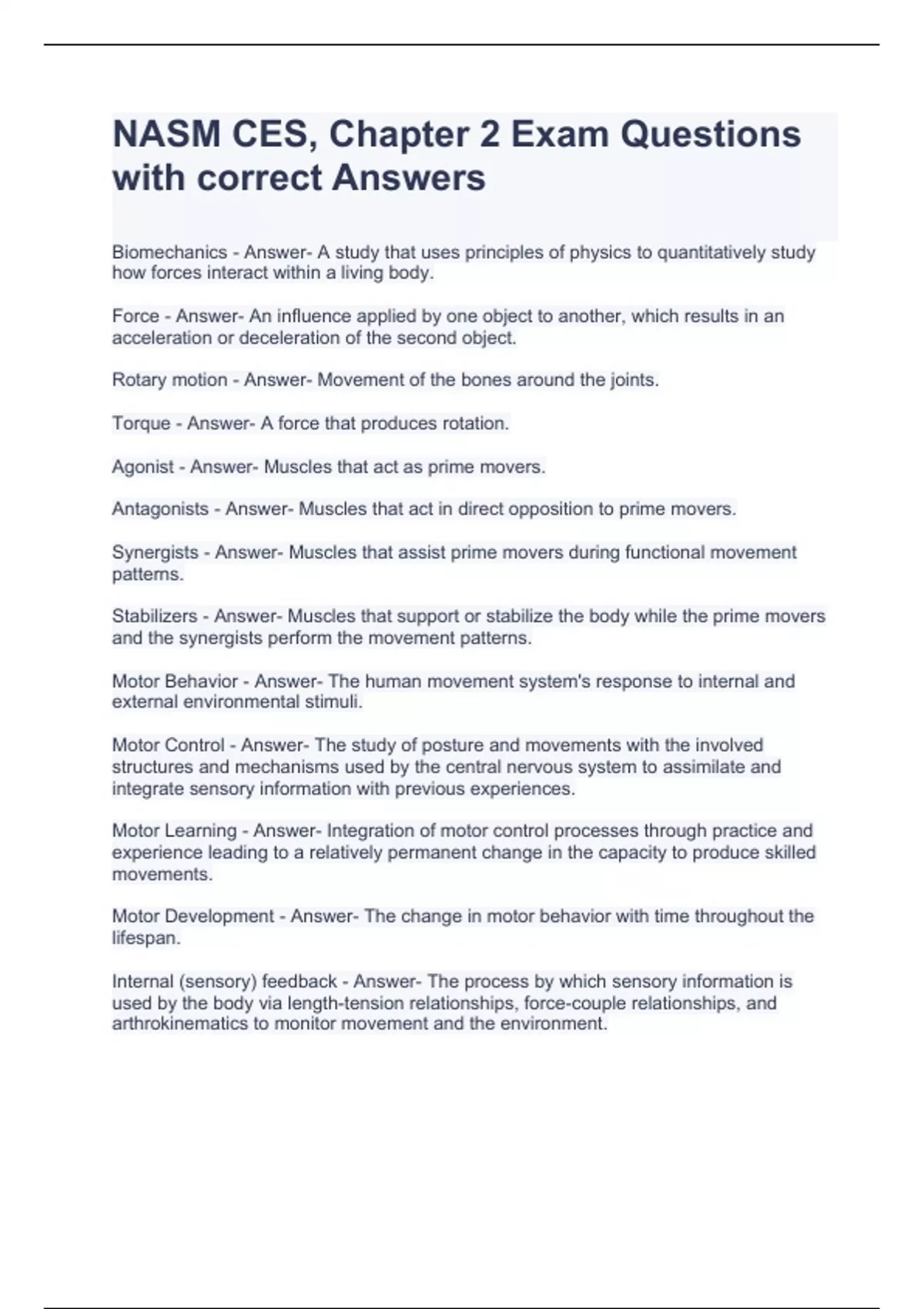 NASM CES, Chapter 2 Exam Questions with correct Answers

Biomechanics - Answer- A study that uses principles of physics to quantitatively study how forces interact within a living body.

Force - Answer- An influence applied by one object to another, which results in an acceleration or deceleration of the second object.

Rotary motion - Answer- Movement of the bones around the joints.

Torque - Answer- A force that produces rotation.

Agonist - Answer- Muscles that act as prime movers.

Antagonists - Answer- Muscles that act in direct opposition to prime movers.

Synergists - Answer- Muscles that assist prime movers during functional movement patterns.

Stabilizers - Answer- Muscles that support or stabilize the body while the prime movers and the synergists perform the movement patterns.

Motor Behavior - Answer- The human movement system's response to internal and external environmental stimuli.

Motor Control - Answer- The study of posture and movements with the involved structures and mechanisms used by the central nervous system to assimilate and integrate sensory information with previous experiences.

Motor Learning - Answer- Integration of motor control processes through practice and experience leading to a relatively permanent change in the capacity to produce skilled movements.

Motor Development - Answer- The change in motor behavior with time throughout the lifespan.

Internal (sensory) feedback - Answer- The process by which sensory information is used by the body via length-tension relationships, force-couple relationships, and arthrokinematics to monitor movement and the environment.